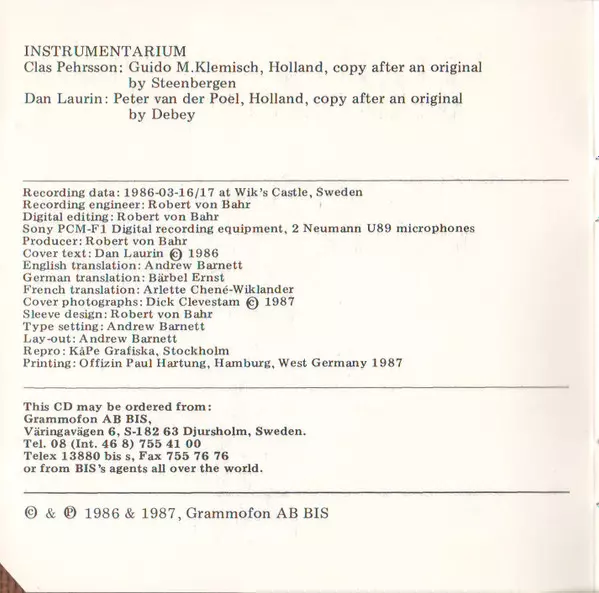 INSTRUMENTARIUM
Clas Pehrsson: Guido M.Klemisch, Holland, copy after an original by Steenbergen
Dan Laurin: Peter van der Poel, Holland, copy after an original by Debey

Recording data: 1986-03-16/17 at Wik's Castle, Sweden
Recording engineer: Robert von Bahr
Digital editing: Robert von Bahr
Sony PCM-F1 Digital recording equipment, 2 Neumann U89 microphones
Producer: Robert von Bahr
Cover text: Dan Laurin © 1986
English translation: Andrew Barnett
German translation: Bärbel Ernst
French translation: Arlette Chené-Wiklander
Cover photographs: Dick Clevestam © 1987
Sleeve design: Robert von Bahr
Type setting: Andrew Barnett
Lay-out: Andrew Barnett
Repro: KåPe Grafiska, Stockholm
Printing: Offizin Paul Hartung, Hamburg, West Germany 1987

This CD may be ordered from:
Grammofon AB BIS,
Väringavägen 6, S-182 63 Djursholm, Sweden.
Tel. 08 (Int. 46 8) 755 41 00
Telex 13880 bis s, Fax 755 76 76
or from BIS's agents all over the world.

© & ℗ 1986 & 1987, Grammofon AB BIS